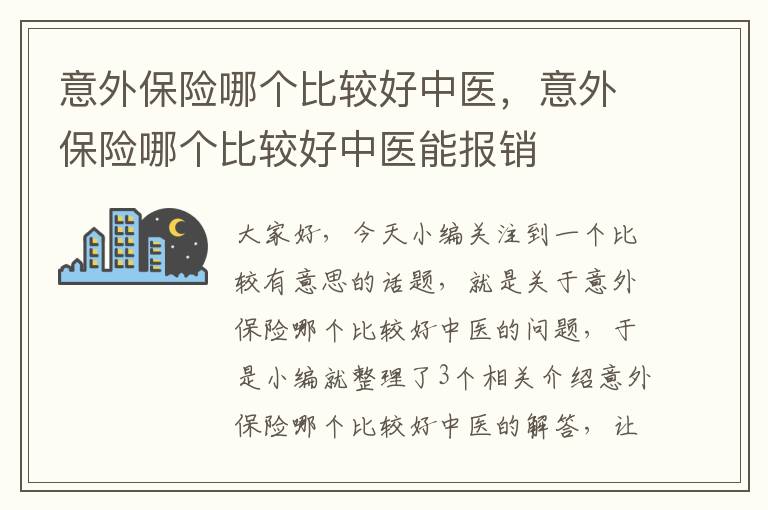 意外保险哪个比较好中医，意外保险哪个比较好中医能报销

大家好，今天小编关注到一个比较有意思的话题，就是关于意外保险哪个比较好中医的问题，于是小编就整理了3个相关介绍意外保险哪个比较好中医的解答，让